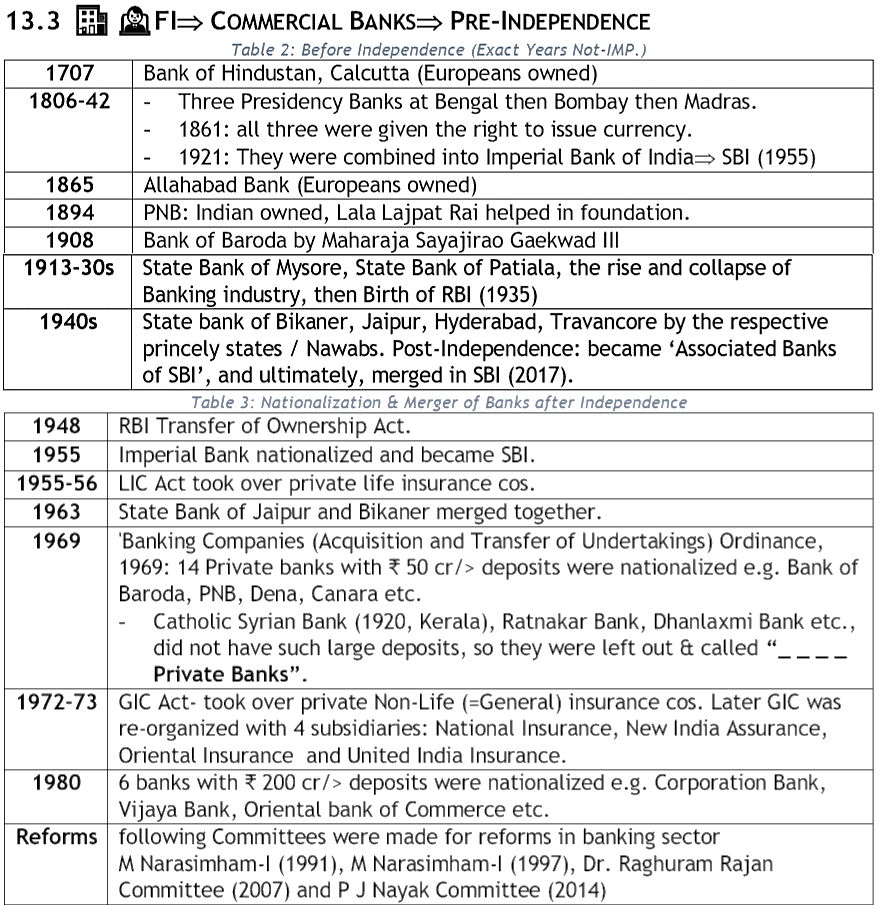 13.3 FI⇒ COMMERCIAL BANKS⇒ PRE-INDEPENDENCE

Table 2: Before Independence (Exact Years Not-IMP.)

| | |
|---|---|
| 1707 | Bank of Hindustan, Calcutta (Europeans owned) |
| 1806-42 | - Three Presidency Banks at Bengal then Bombay then Madras. - 1861: all three were given the right to issue currency. - 1921: They were combined into Imperial Bank of India⇒ SBI (1955) |
| 1865 | Allahabad Bank (Europeans owned) |
| 1894 | PNB: Indian owned, Lala Lajpat Rai helped in foundation. |
| 1908 | Bank of Baroda by Maharaja Sayajirao Gaekwad III |
| 1913-30s | State Bank of Mysore, State Bank of Patiala, the rise and collapse of Banking industry, then Birth of RBI (1935) |
| 1940s | State bank of Bikaner, Jaipur, Hyderabad, Travancore by the respective princely states / Nawabs. Post-Independence: became 'Associated Banks of SBI', and ultimately, merged in SBI (2017). |

Table 3: Nationalization & Merger of Banks after Independence

| | |
|---|---|
| 1948 | RBI Transfer of Ownership Act. |
| 1955 | Imperial Bank nationalized and became SBI. |
| 1955-56 | LIC Act took over private life insurance cos. |
| 1963 | State Bank of Jaipur and Bikaner merged together. |
| 1969 | 'Banking Companies (Acquisition and Transfer of Undertakings) Ordinance, 1969: 14 Private banks with ₹ 50 cr/> deposits were nationalized e.g. Bank of Baroda, PNB, Dena, Canara etc. - Catholic Syrian Bank (1920, Kerala), Ratnakar Bank, Dhanlaxmi Bank etc., did not have such large deposits, so they were left out & called "_ _ _ _ Private Banks". |
| 1972-73 | GIC Act- took over private Non-Life (=General) insurance cos. Later GIC was re-organized with 4 subsidiaries: National Insurance, New India Assurance, Oriental Insurance and United India Insurance. |
| 1980 | 6 banks with ₹ 200 cr/> deposits were nationalized e.g. Corporation Bank, Vijaya Bank, Oriental bank of Commerce etc. |
| Reforms | following Committees were made for reforms in banking sector M Narasimham-I (1991), M Narasimham-I (1997), Dr. Raghuram Rajan Committee (2007) and P J Nayak Committee (2014) |